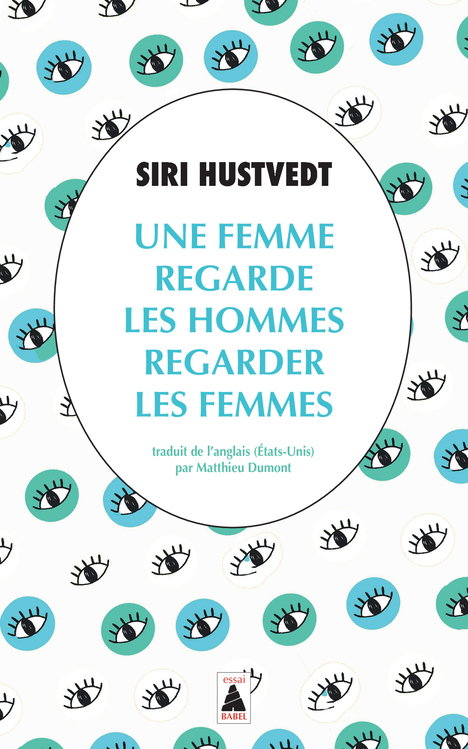 SIRI HUSTVEDT

UNE FEMME REGARDE LES HOMMES REGARDER LES FEMMES

traduit de l'anglais (États-Unis) par Matthieu Dumont

essai
BABEL